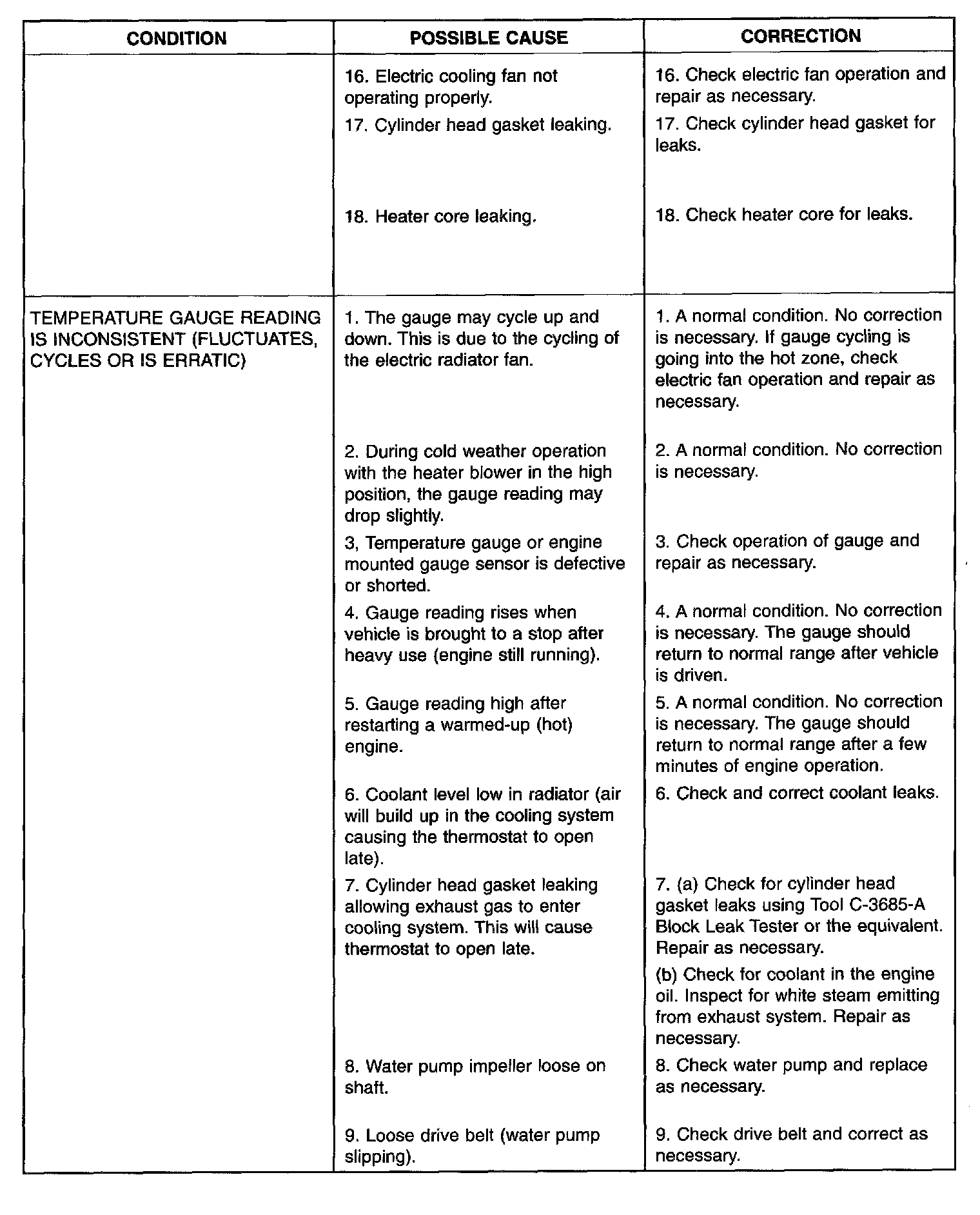 | CONDITION | POSSIBLE CAUSE | CORRECTION |
|---|---|---|
| | 16. Electric cooling fan not operating properly. | 16. Check electric fan operation and repair as necessary. |
| | 17. Cylinder head gasket leaking. | 17. Check cylinder head gasket for leaks. |
| | 18. Heater core leaking. | 18. Check heater core for leaks. |
| TEMPERATURE GAUGE READING IS INCONSISTENT (FLUCTUATES, CYCLES OR IS ERRATIC) | 1. The gauge may cycle up and down. This is due to the cycling of the electric radiator fan. | 1. A normal condition. No correction is necessary. If gauge cycling is going into the hot zone, check electric fan operation and repair as necessary. |
| | 2. During cold weather operation with the heater blower in the high position, the gauge reading may drop slightly. | 2. A normal condition. No correction is necessary. |
| | 3, Temperature gauge or engine mounted gauge sensor is defective or shorted. | 3. Check operation of gauge and repair as necessary. |
| | 4. Gauge reading rises when vehicle is brought to a stop after heavy use (engine still running). | 4. A normal condition. No correction is necessary. The gauge should return to normal range after vehicle is driven. |
| | 5. Gauge reading high after restarting a warmed-up (hot) engine. | 5. A normal condition. No correction is necessary. The gauge should return to normal range after a few minutes of engine operation. |
| | 6. Coolant level low in radiator (air will build up in the cooling system causing the thermostat to open late). | 6. Check and correct coolant leaks. |
| | 7. Cylinder head gasket leaking allowing exhaust gas to enter cooling system. This will cause thermostat to open late. | 7. (a) Check for cylinder head gasket leaks using Tool C-3685-A Block Leak Tester or the equivalent. Repair as necessary. (b) Check for coolant in the engine oil. Inspect for white steam emitting from exhaust system. Repair as necessary. |
| | 8. Water pump impeller loose on shaft. | 8. Check water pump and replace as necessary. |
| | 9. Loose drive belt (water pump slipping). | 9. Check drive belt and correct as necessary. |